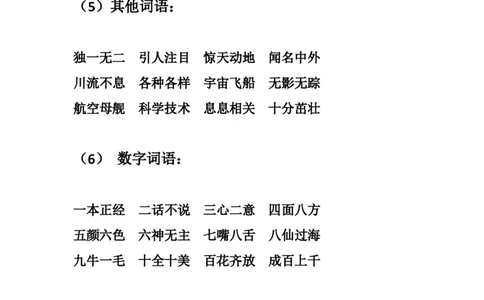 （5）其他词语：

独一无二　引人注目　惊天动地　闻名中外
川流不息　各种各样　宇宙飞船　无影无踪
航空母舰　科学技术　息息相关　十分茁壮

（6）　数字词语：

一本正经　二话不说　三心二意　四面八方
五颜六色　六神无主　七嘴八舌　八仙过海
九牛一毛　十全十美　百花齐放　成百上千